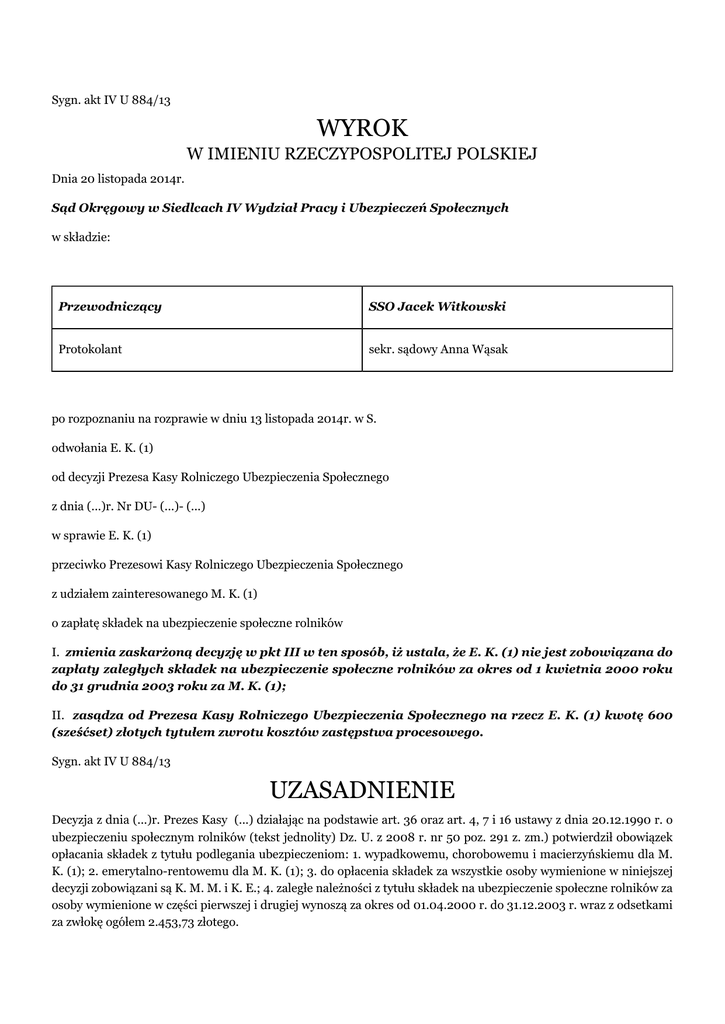 Sygn. akt IV U 884/13

WYROK

W IMIENIU RZECZYPOSPOLITEJ POLSKIEJ

Dnia 20 listopada 2014r.

Sąd Okręgowy w Siedlcach IV Wydział Pracy i Ubezpieczeń Społecznych

w składzie:

| Przewodniczący | SSO Jacek Witkowski |
|---|---|
| Protokolant | sekr. sądowy Anna Wąsak |

po rozpoznaniu na rozprawie w dniu 13 listopada 2014r. w S.

odwołania E. K. (1)

od decyzji Prezesa Kasy Rolniczego Ubezpieczenia Społecznego

z dnia (...)r. Nr DU- (...)- (...)

w sprawie E. K. (1)

przeciwko Prezesowi Kasy Rolniczego Ubezpieczenia Społecznego

z udziałem zainteresowanego M. K. (1)

o zapłatę składek na ubezpieczenie społeczne rolników

I. zmienia zaskarżoną decyzję w pkt III w ten sposób, iż ustala, że E. K. (1) nie jest zobowiązana do zapłaty zaległych składek na ubezpieczenie społeczne rolników za okres od 1 kwietnia 2000 roku do 31 grudnia 2003 roku za M. K. (1);

II. zasądza od Prezesa Kasy Rolniczego Ubezpieczenia Społecznego na rzecz E. K. (1) kwotę 600 (sześćset) złotych tytułem zwrotu kosztów zastępstwa procesowego.

Sygn. akt IV U 884/13

UZASADNIENIE

Decyzja z dnia (...)r. Prezes Kasy (...) działając na podstawie art. 36 oraz art. 4, 7 i 16 ustawy z dnia 20.12.1990 r. o ubezpieczeniu społecznym rolników (tekst jednolity) Dz. U. z 2008 r. nr 50 poz. 291 z. zm.) potwierdził obowiązek opłacania składek z tytułu podlegania ubezpieczeniom: 1. wypadkowemu, chorobowemu i macierzyńskiemu dla M. K. (1); 2. emerytalno-rentowemu dla M. K. (1); 3. do opłacenia składek za wszystkie osoby wymienione w niniejszej decyzji zobowiązani są K. M. M. i K. E.; 4. zaległe należności z tytułu składek na ubezpieczenie społeczne rolników za osoby wymienione w części pierwszej i drugiej wynoszą za okres od 01.04.2000 r. do 31.12.2003 r. wraz z odsetkami za zwłokę ogółem 2.453,73 złotego.